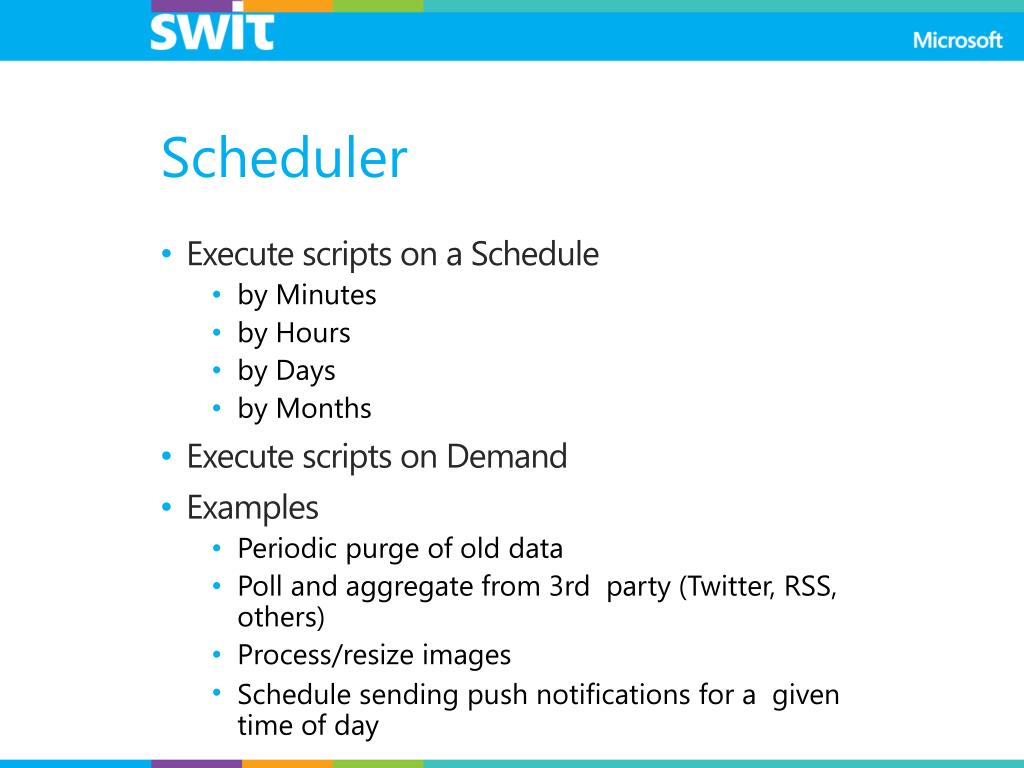 SWIT

Microsoft

Scheduler

• Execute scripts on a Schedule
  • by Minutes
  • by Hours
  • by Days
  • by Months
• Execute scripts on Demand
• Examples
  • Periodic purge of old data
  • Poll and aggregate from 3rd party (Twitter, RSS, others)
  • Process/resize images
  • Schedule sending push notifications for a given time of day